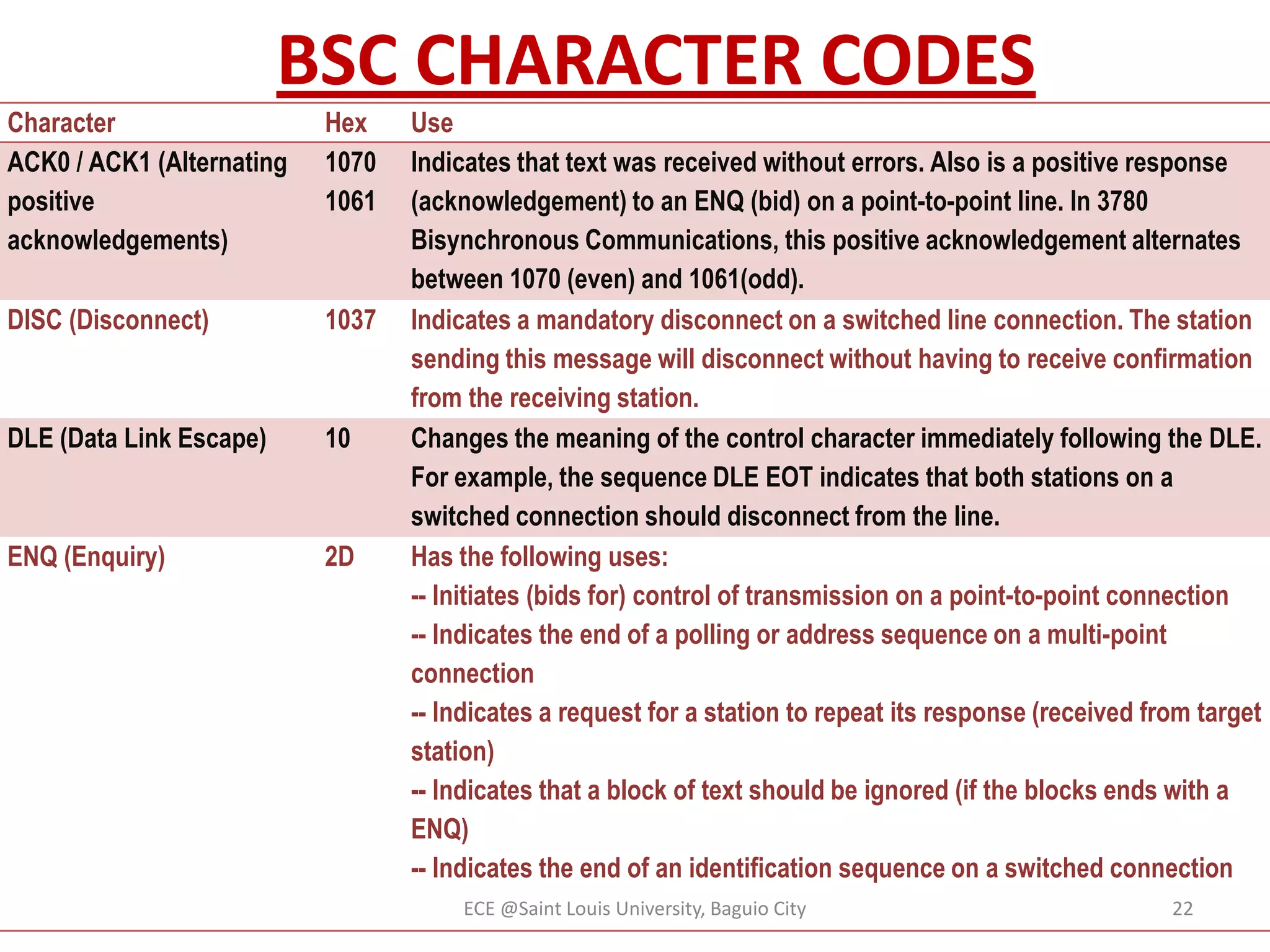 BSC CHARACTER CODES

| Character | Hex | Use |
|---|---|---|
| ACK0 / ACK1 (Alternating positive acknowledgements) | 1070 1061 | Indicates that text was received without errors. Also is a positive response (acknowledgement) to an ENQ (bid) on a point-to-point line. In 3780 Bisynchronous Communications, this positive acknowledgement alternates between 1070 (even) and 1061(odd). |
| DISC (Disconnect) | 1037 | Indicates a mandatory disconnect on a switched line connection. The station sending this message will disconnect without having to receive confirmation from the receiving station. |
| DLE (Data Link Escape) | 10 | Changes the meaning of the control character immediately following the DLE. For example, the sequence DLE EOT indicates that both stations on a switched connection should disconnect from the line. |
| ENQ (Enquiry) | 2D | Has the following uses: -- Initiates (bids for) control of transmission on a point-to-point connection -- Indicates the end of a polling or address sequence on a multi-point connection -- Indicates a request for a station to repeat its response (received from target station) -- Indicates that a block of text should be ignored (if the blocks ends with a ENQ) -- Indicates the end of an identification sequence on a switched connection |

ECE @Saint Louis University, Baguio City

22